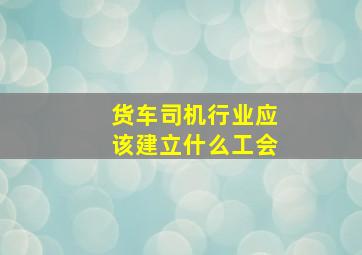 货车司机行业应该建立什么工会